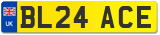 UK
BL24 ACE